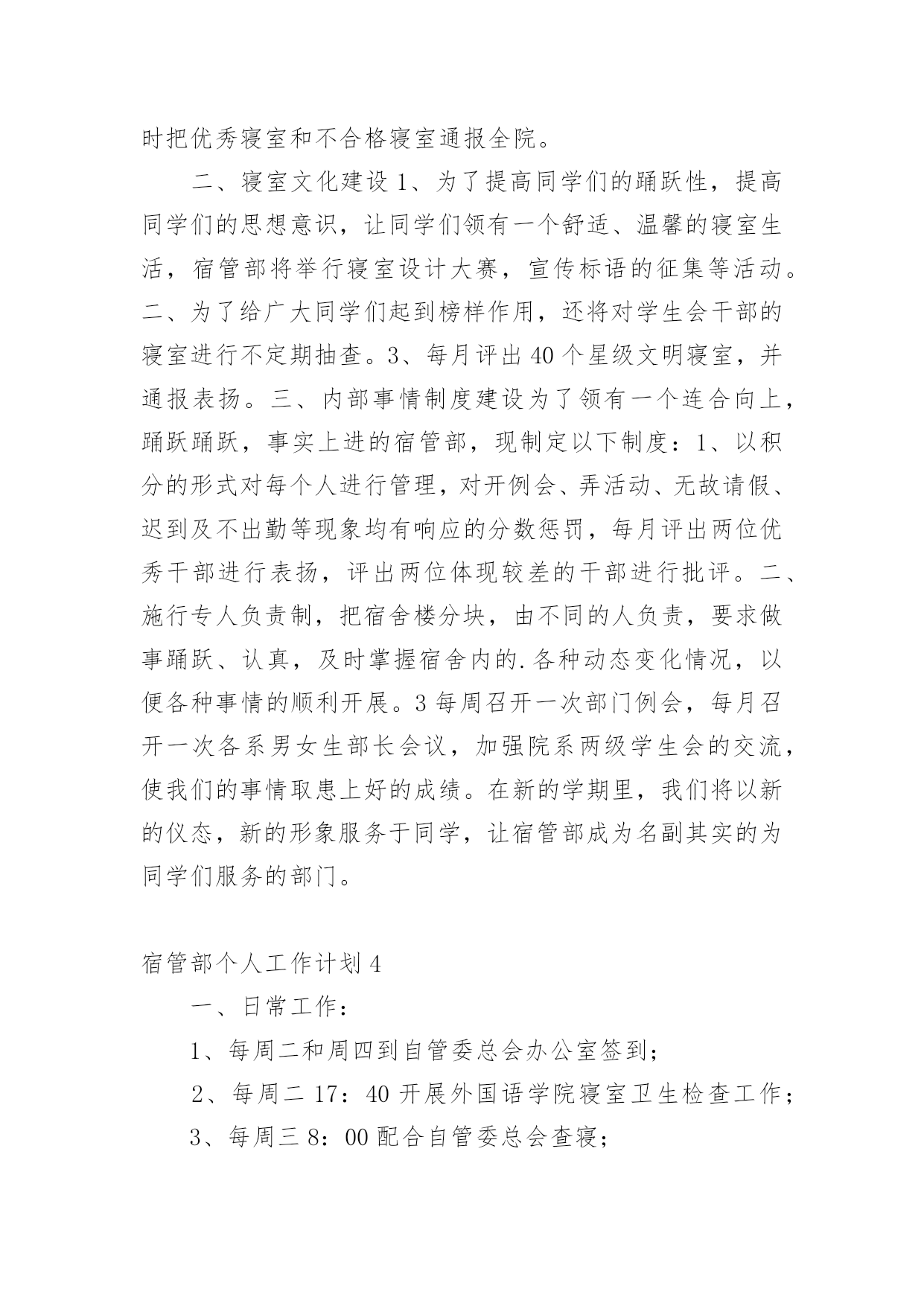 时把优秀寝室和不合格寝室通报全院。

二、寝室文化建设 1、为了提高同学们的踊跃性，提高同学们的思想意识，让同学们领有一个舒适、温馨的寝室生活，宿管部将举行寝室设计大赛，宣传标语的征集等活动。二、为了给广大同学们起到榜样作用，还将对学生会干部的寝室进行不定期抽查。3、每月评出 40 个星级文明寝室，并通报表扬。三、内部事情制度建设为了领有一个连合向上，踊跃踊跃，事实上进的宿管部，现制定以下制度：1、以积分的形式对每个人进行管理，对开例会、弄活动、无故请假、迟到及不出勤等现象均有响应的分数惩罚，每月评出两位优秀干部进行表扬，评出两位体现较差的干部进行批评。二、施行专人负责制，把宿舍楼分块，由不同的人负责，要求做事踊跃、认真，及时掌握宿舍内的.各种动态变化情况，以便各种事情的顺利开展。3 每周召开一次部门例会，每月召开一次各系男女生部长会议，加强院系两级学生会的交流，使我们的事情取患上好的成绩。在新的学期里，我们将以新的仪态，新的形象服务于同学，让宿管部成为名副其实的为同学们服务的部门。

宿管部个人工作计划 4

一、日常工作：

1、每周二和周四到自管委总会办公室签到；

2、每周二 17：40 开展外国语学院寝室卫生检查工作；

3、每周三 8：00 配合自管委总会查寝；